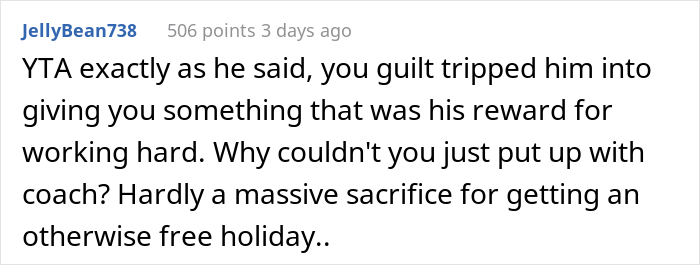 JellyBean738 506 points 3 days ago

YTA exactly as he said, you guilt tripped him into giving you something that was his reward for working hard. Why couldn't you just put up with coach? Hardly a massive sacrifice for getting an otherwise free holiday..